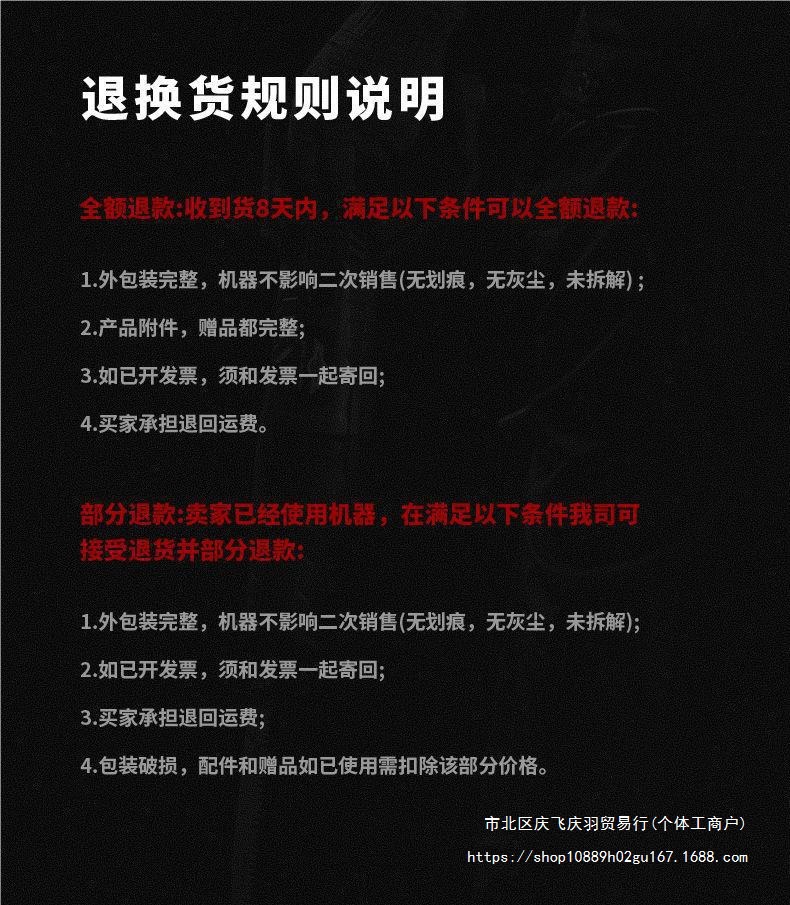 退换货规则说明

全额退款:收到货8天内，满足以下条件可以全额退款:

1.外包装完整，机器不影响二次销售(无划痕，无灰尘，未拆解)；

2.产品附件，赠品都完整;

3.如已开发票，须和发票一起寄回;

4.买家承担退回运费。

部分退款:卖家已经使用机器，在满足以下条件我司可接受退货并部分退款:

1.外包装完整，机器不影响二次销售(无划痕，无灰尘，未拆解);

2.如已开发票，须和发票一起寄回;

3.买家承担退回运费;

4.包装破损，配件和赠品如已使用需扣除该部分价格。

市北区庆飞庆羽贸易行(个体工商户)
https://shop10889h02gu167.1688.com